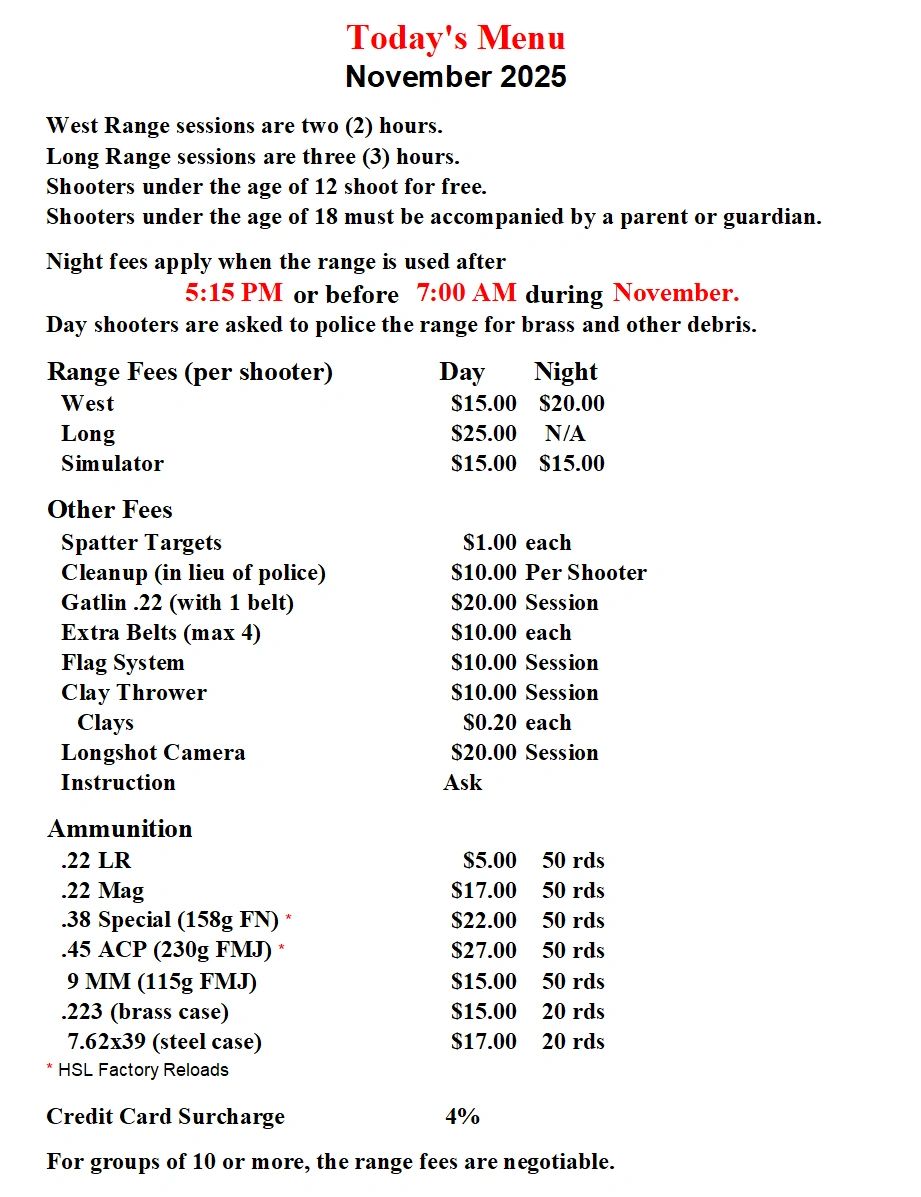 Today's Menu
November 2025

West Range sessions are two (2) hours.
Long Range sessions are three (3) hours.
Shooters under the age of 12 shoot for free.
Shooters under the age of 18 must be accompanied by a parent or guardian.

Night fees apply when the range is used after
5:15 PM or before 7:00 AM during November.
Day shooters are asked to police the range for brass and other debris.

| Range Fees (per shooter) | Day | Night |
|---|---|---|
| West | $15.00 | $20.00 |
| Long | $25.00 | N/A |
| Simulator | $15.00 | $15.00 |

Other Fees

| | |
|---|---|
| Spatter Targets | $1.00 each |
| Cleanup (in lieu of police) | $10.00 Per Shooter |
| Gatlin .22 (with 1 belt) | $20.00 Session |
| Extra Belts (max 4) | $10.00 each |
| Flag System | $10.00 Session |
| Clay Thrower | $10.00 Session |
| Clays | $0.20 each |
| Longshot Camera | $20.00 Session |
| Instruction | Ask |

Ammunition

| | | |
|---|---|---|
| .22 LR | $5.00 | 50 rds |
| .22 Mag | $17.00 | 50 rds |
| .38 Special (158g FN) * | $22.00 | 50 rds |
| .45 ACP (230g FMJ) * | $27.00 | 50 rds |
| 9 MM (115g FMJ) | $15.00 | 50 rds |
| .223 (brass case) | $15.00 | 20 rds |
| 7.62x39 (steel case) | $17.00 | 20 rds |

* HSL Factory Reloads

Credit Card Surcharge 4%

For groups of 10 or more, the range fees are negotiable.